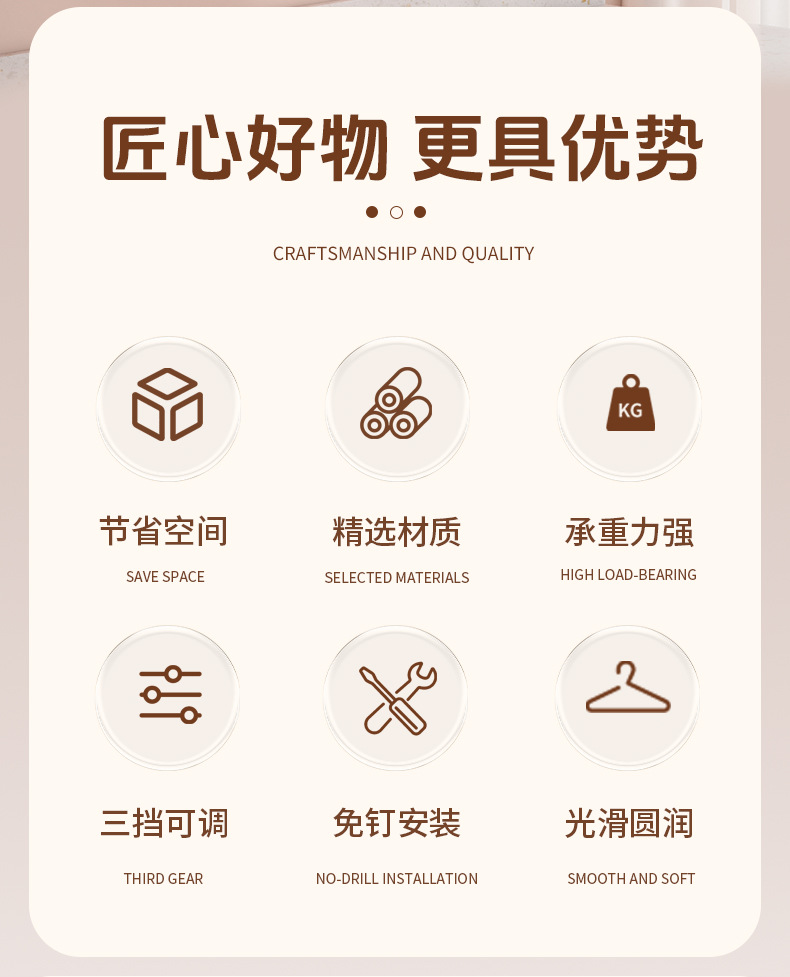 匠心好物 更具优势

CRAFTSMANSHIP AND QUALITY

KG

节省空间

SAVE SPACE

精选材质

SELECTED MATERIALS

承重力强

HIGH LOAD-BEARING

三挡可调

THIRD GEAR

免钉安装

NO-DRILL INSTALLATION

光滑圆润

SMOOTH AND SOFT